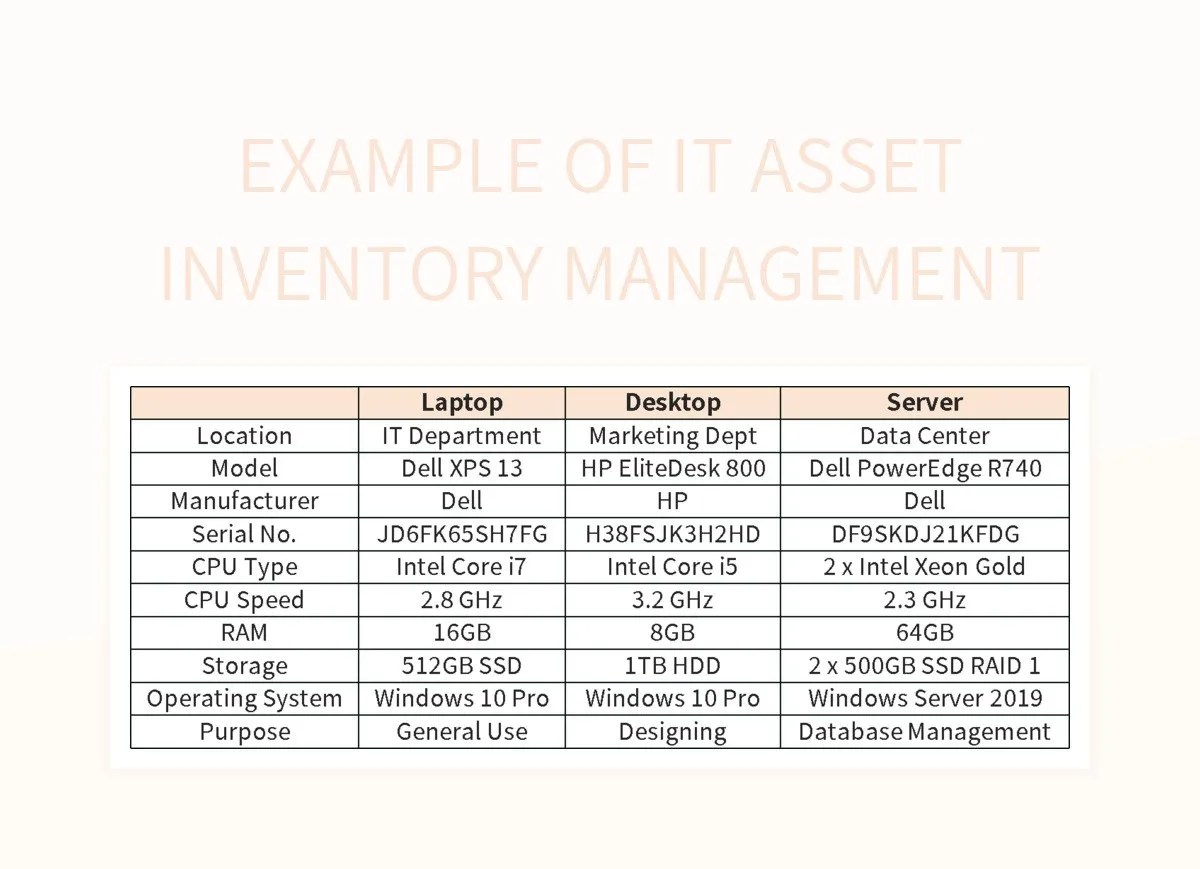 EXAMPLE OF IT ASSET INVENTORY MANAGEMENT

| | Laptop | Desktop | Server |
|---|---|---|---|
| Location | IT Department | Marketing Dept | Data Center |
| Model | Dell XPS 13 | HP EliteDesk 800 | Dell PowerEdge R740 |
| Manufacturer | Dell | HP | Dell |
| Serial No. | JD6FK65SH7FG | H38FSJK3H2HD | DF9SKDJ21KFDG |
| CPU Type | Intel Core i7 | Intel Core i5 | 2 x Intel Xeon Gold |
| CPU Speed | 2.8 GHz | 3.2 GHz | 2.3 GHz |
| RAM | 16GB | 8GB | 64GB |
| Storage | 512GB SSD | 1TB HDD | 2 x 500GB SSD RAID 1 |
| Operating System | Windows 10 Pro | Windows 10 Pro | Windows Server 2019 |
| Purpose | General Use | Designing | Database Management |